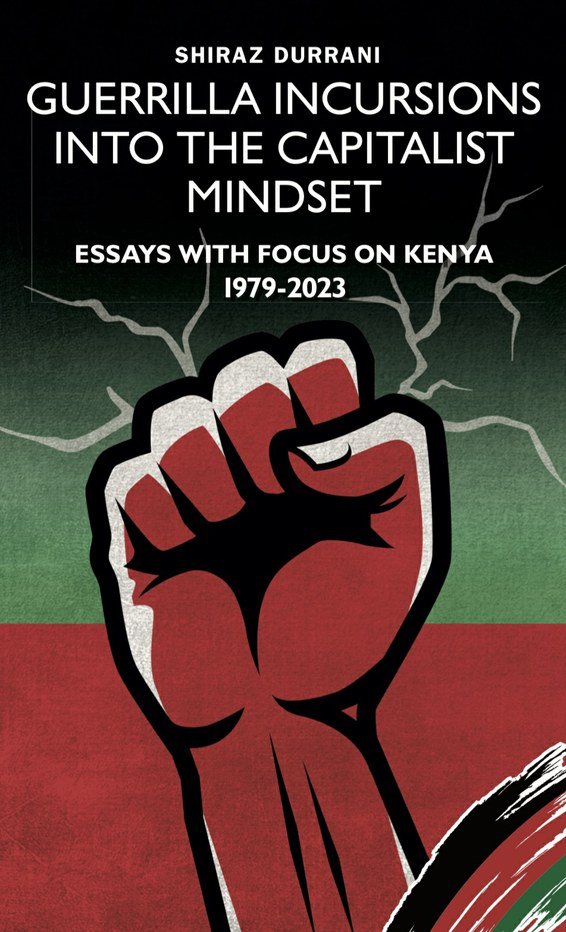 SHIRAZ DURRANI

GUERRILLA INCURSIONS INTO THE CAPITALIST MINDSET

ESSAYS WITH FOCUS ON KENYA
1979-2023